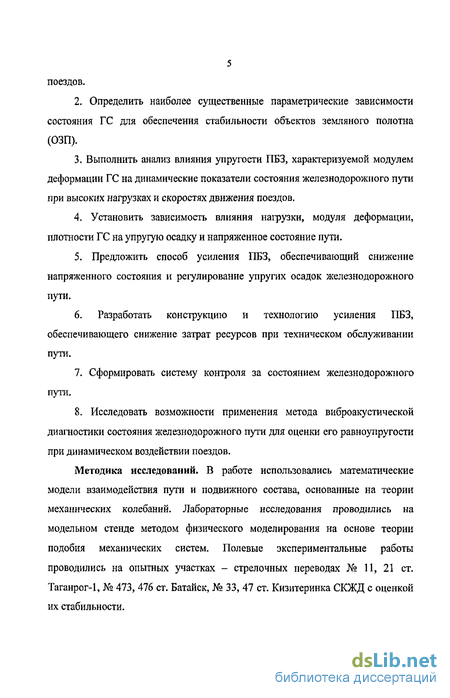 5

поездов.

2. Определить наиболее существенные параметрические зависимости состояния ГС для обеспечения стабильности объектов земляного полотна (ОЗП).

3. Выполнить анализ влияния упругости ПБЗ, характеризуемой модулем деформации ГС на динамические показатели состояния железнодорожного пути при высоких нагрузках и скоростях движения поездов.

4. Установить зависимость влияния нагрузки, модуля деформации, плотности ГС на упругую осадку и напряженное состояние пути.

5. Предложить способ усиления ПБЗ, обеспечивающий снижение напряженного состояния и регулирование упругих осадок железнодорожного пути.

6. Разработать конструкцию и технологию усиления ПБЗ, обеспечивающего снижение затрат ресурсов при техническом обслуживании пути.

7. Сформировать систему контроля за состоянием железнодорожного пути.

8. Исследовать возможности применения метода виброакустической диагностики состояния железнодорожного пути для оценки его равноупругости при динамическом воздействии поездов.

Методика исследований. В работе использовались математические модели взаимодействия пути и подвижного состава, основанные на теории механических колебаний. Лабораторные исследования проводились на модельном стенде методом физического моделирования на основе теории подобия механических систем. Полевые экспериментальные работы проводились на опытных участках – стрелочных переводах № 11, 21 ст. Таганрог-1, № 473, 476 ст. Батайск, № 33, 47 ст. Кизитеринка СКЖД с оценкой их стабильности.

dsLib.net
библиотека диссертаций